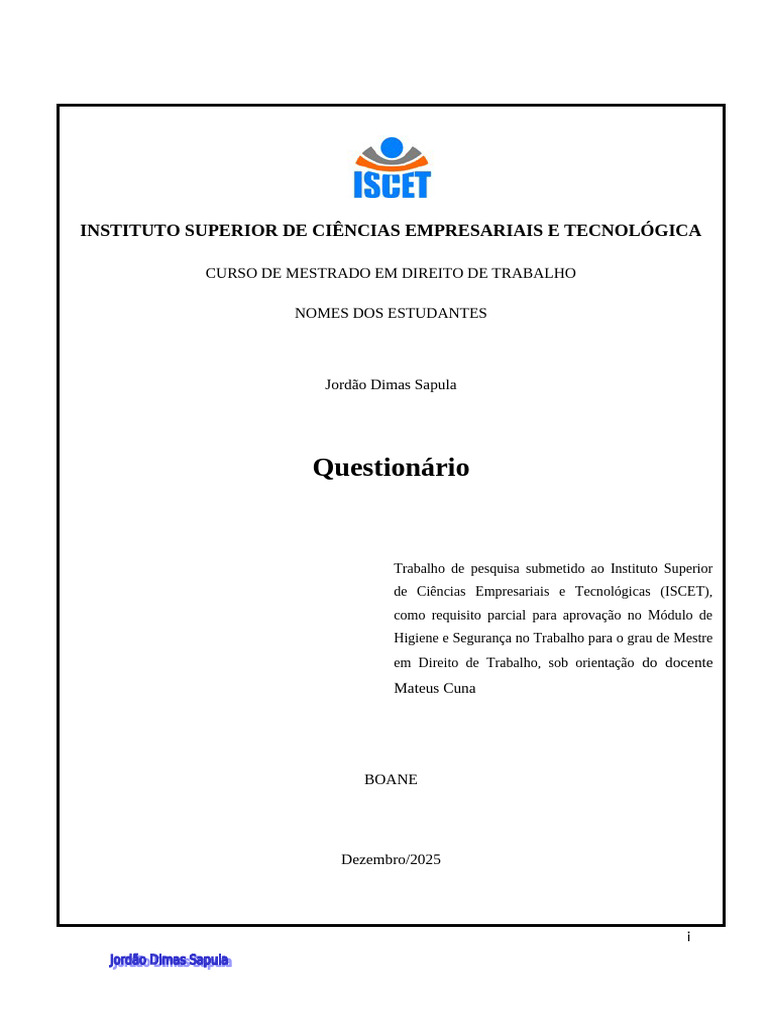 ISCET

INSTITUTO SUPERIOR DE CIÊNCIAS EMPRESARIAIS E TECNOLÓGICA

CURSO DE MESTRADO EM DIREITO DE TRABALHO

NOMES DOS ESTUDANTES

Jordão Dimas Sapula

Questionário

Trabalho de pesquisa submetido ao Instituto Superior de Ciências Empresariais e Tecnológicas (ISCET), como requisito parcial para aprovação no Módulo de Higiene e Segurança no Trabalho para o grau de Mestre em Direito de Trabalho, sob orientação do docente Mateus Cuna

BOANE

Dezembro/2025

i

Jordão Dimas Sapula